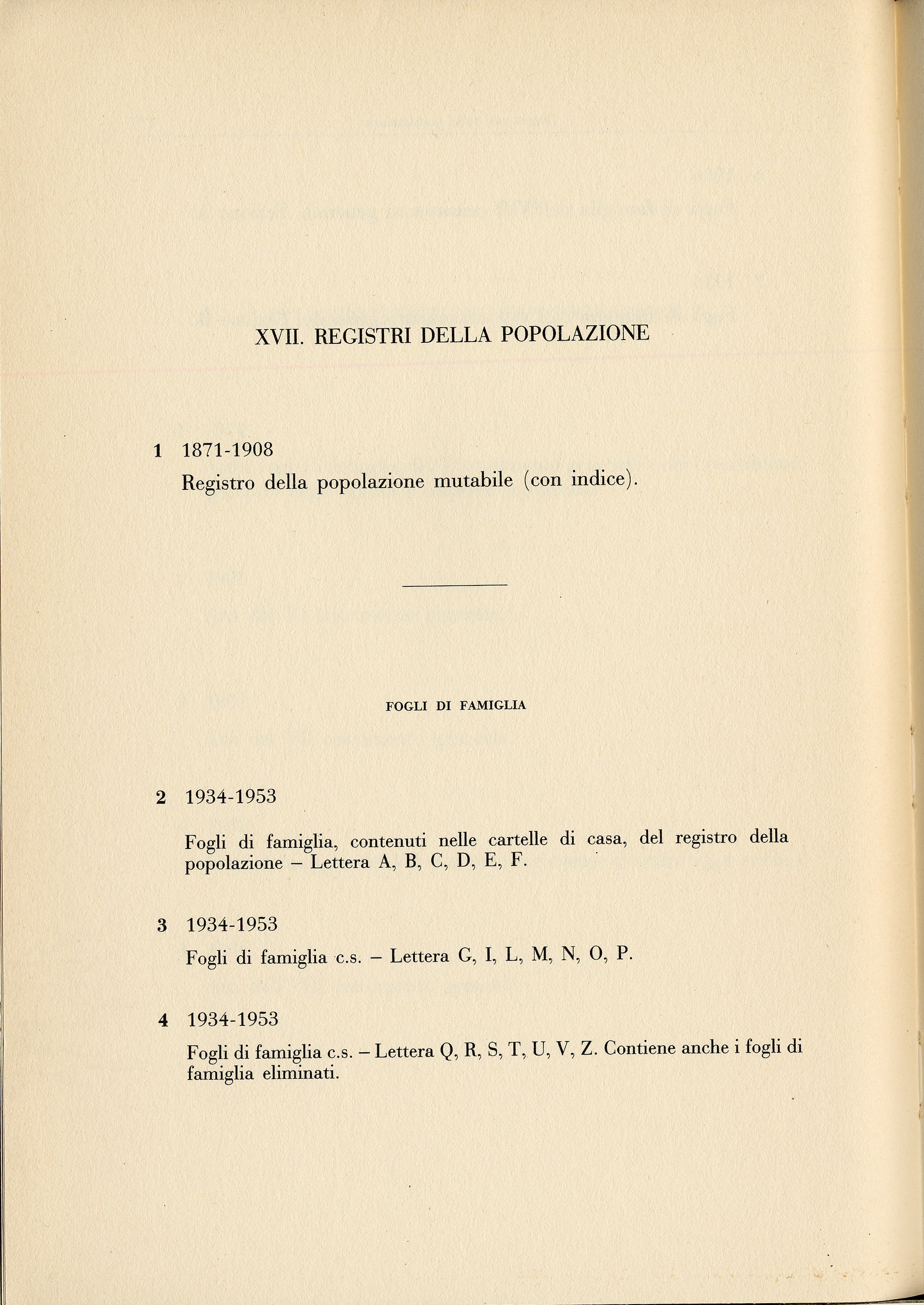 XVII. REGISTRI DELLA POPOLAZIONE

1 1871-1908
Registro della popolazione mutabile (con indice).

FOGLI DI FAMIGLIA

2 1934-1953
Fogli di famiglia, contenuti nelle cartelle di casa, del registro della popolazione – Lettera A, B, C, D, E, F.

3 1934-1953
Fogli di famiglia c.s. – Lettera G, I, L, M, N, O, P.

4 1934-1953
Fogli di famiglia c.s. – Lettera Q, R, S, T, U, V, Z. Contiene anche i fogli di famiglia eliminati.